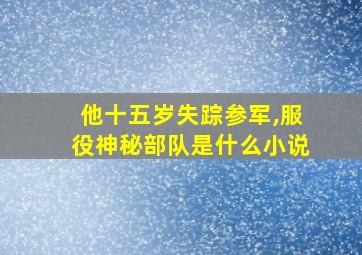 他十五岁失踪参军,服役神秘部队是什么小说